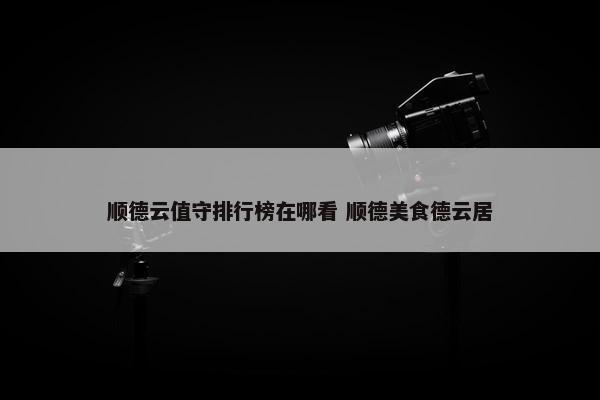 顺德云值守排行榜在哪看 顺德美食德云居